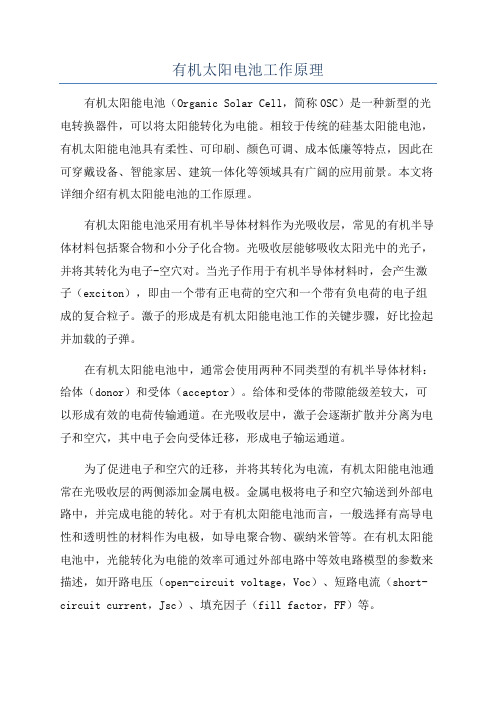 有机太阳电池工作原理

有机太阳能电池（Organic Solar Cell，简称OSC）是一种新型的光电转换器件，可以将太阳能转化为电能。相较于传统的硅基太阳能电池，有机太阳能电池具有柔性、可印刷、颜色可调、成本低廉等特点，因此在可穿戴设备、智能家居、建筑一体化等领域具有广阔的应用前景。本文将详细介绍有机太阳能电池的工作原理。

有机太阳能电池采用有机半导体材料作为光吸收层，常见的有机半导体材料包括聚合物和小分子化合物。光吸收层能够吸收太阳光中的光子，并将其转化为电子-空穴对。当光子作用于有机半导体材料时，会产生激子（exciton），即由一个带有正电荷的空穴和一个带有负电荷的电子组成的复合粒子。激子的形成是有机太阳能电池工作的关键步骤，好比捡起并加载的子弹。

在有机太阳能电池中，通常会使用两种不同类型的有机半导体材料：给体（donor）和受体（acceptor）。给体和受体的带隙能级差较大，可以形成有效的电荷传输通道。在光吸收层中，激子会逐渐扩散并分离为电子和空穴，其中电子会向受体迁移，形成电子输运通道。

为了促进电子和空穴的迁移，并将其转化为电流，有机太阳能电池通常在光吸收层的两侧添加金属电极。金属电极将电子和空穴输送到外部电路中，并完成电能的转化。对于有机太阳能电池而言，一般选择有高导电性和透明性的材料作为电极，如导电聚合物、碳纳米管等。在有机太阳能电池中，光能转化为电能的效率可通过外部电路中等效电路模型的参数来描述，如开路电压（open-circuit voltage，Voc）、短路电流（short-circuit current，Jsc）、填充因子（fill factor，FF）等。